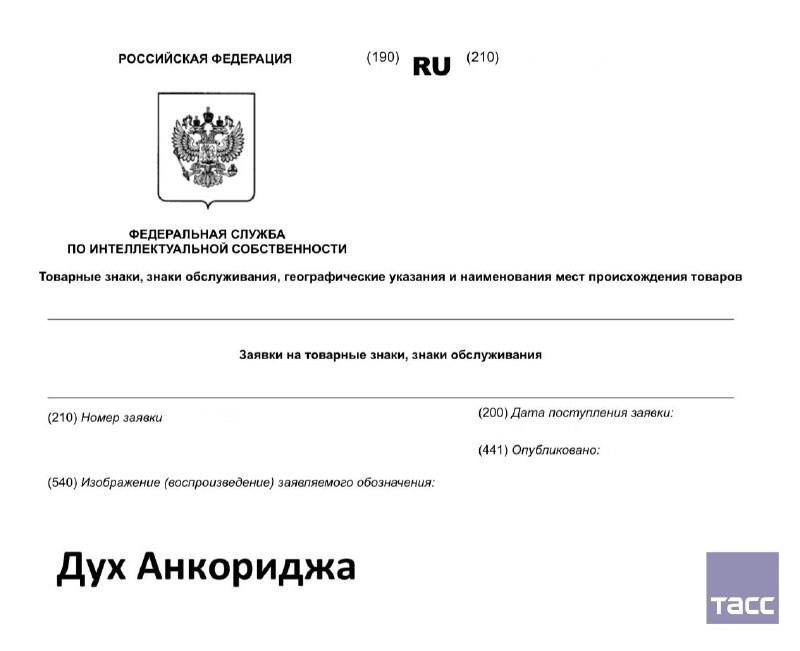 РОССИЙСКАЯ ФЕДЕРАЦИЯ

(190) RU (210)

ФЕДЕРАЛЬНАЯ СЛУЖБА
ПО ИНТЕЛЛЕКТУАЛЬНОЙ СОБСТВЕННОСТИ

Товарные знаки, знаки обслуживания, географические указания и наименования мест происхождения товаров

Заявки на товарные знаки, знаки обслуживания

(210) Номер заявки

(200) Дата поступления заявки:

(441) Опубликовано:

(540) Изображение (воспроизведение) заявляемого обозначения:

Дух Анкориджа

ТАСС